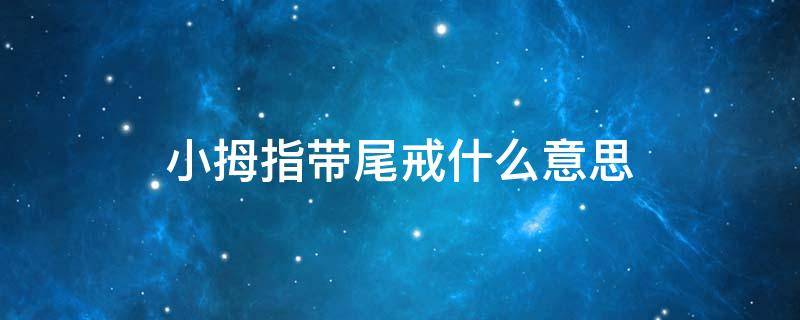 小拇指带尾戒什么意思